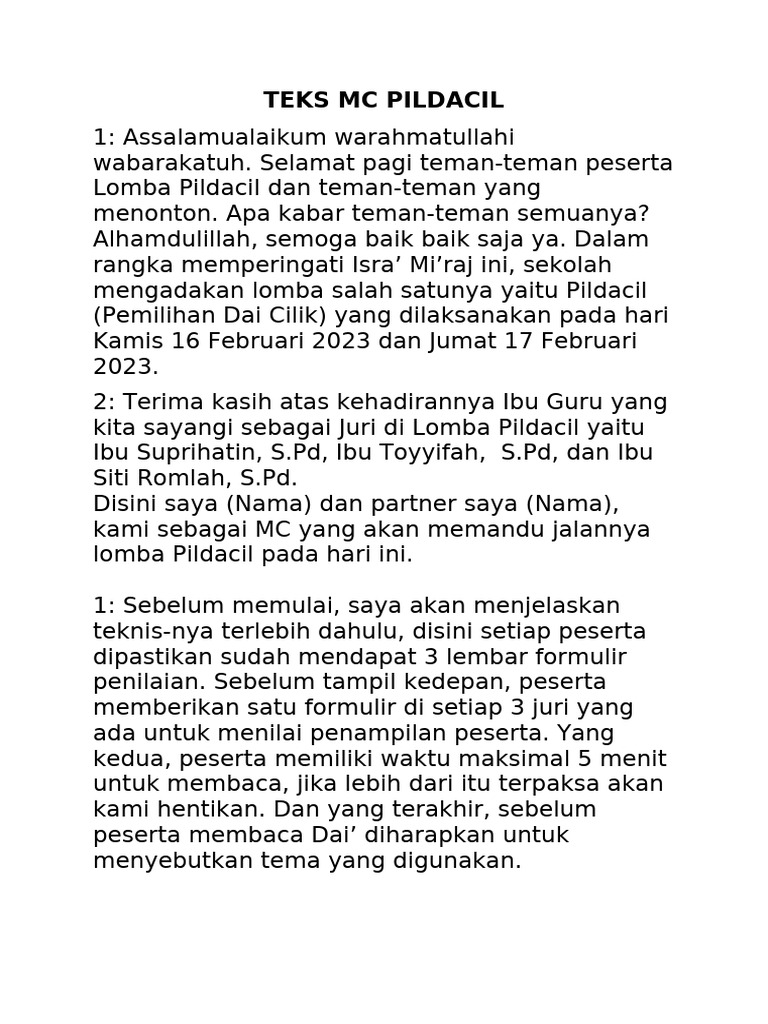 TEKS MC PILDACIL

1: Assalamualaikum warahmatullahi wabarakatuh. Selamat pagi teman-teman peserta Lomba Pildacil dan teman-teman yang menonton. Apa kabar teman-teman semuanya? Alhamdulillah, semoga baik baik saja ya. Dalam rangka memperingati Isra’ Mi’raj ini, sekolah mengadakan lomba salah satunya yaitu Pildacil (Pemilihan Dai Cilik) yang dilaksanakan pada hari Kamis 16 Februari 2023 dan Jumat 17 Februari 2023.

2: Terima kasih atas kehadirannya Ibu Guru yang kita sayangi sebagai Juri di Lomba Pildacil yaitu Ibu Suprihatin, S.Pd, Ibu Toyyifah, S.Pd, dan Ibu Siti Romlah, S.Pd.
Disini saya (Nama) dan partner saya (Nama), kami sebagai MC yang akan memandu jalannya lomba Pildacil pada hari ini.

1: Sebelum memulai, saya akan menjelaskan teknis-nya terlebih dahulu, disini setiap peserta dipastikan sudah mendapat 3 lembar formulir penilaian. Sebelum tampil kedepan, peserta memberikan satu formulir di setiap 3 juri yang ada untuk menilai penampilan peserta. Yang kedua, peserta memiliki waktu maksimal 5 menit untuk membaca, jika lebih dari itu terpaksa akan kami hentikan. Dan yang terakhir, sebelum peserta membaca Dai’ diharapkan untuk menyebutkan tema yang digunakan.